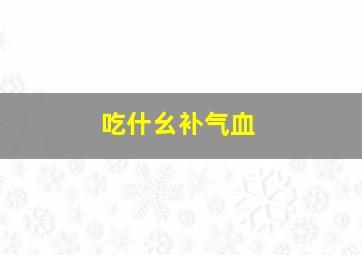 吃什么补气血